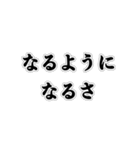 なるように
なるさ